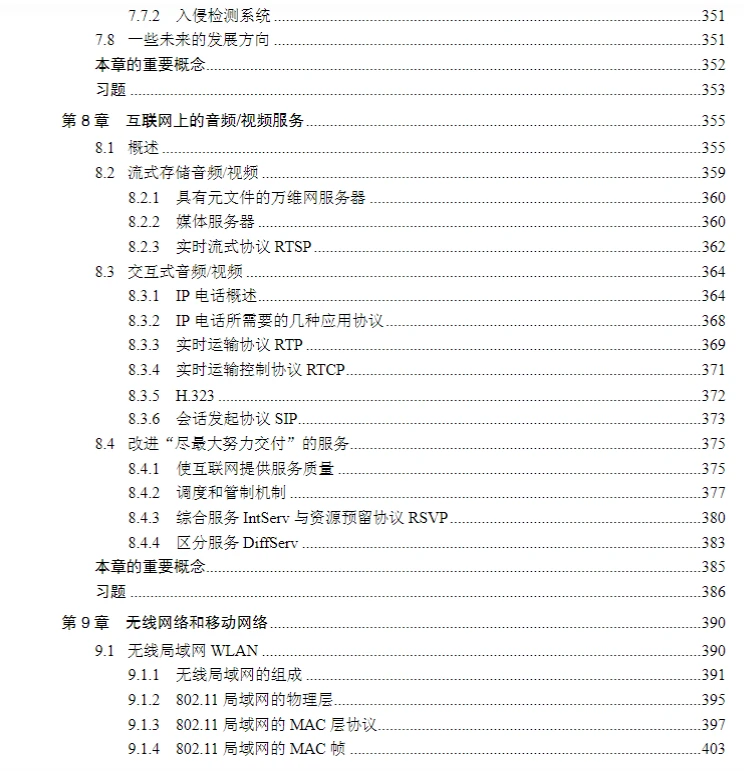 7.7.2 入侵检测系统 351
7.8 一些未来的发展方向 351
本章的重要概念 352
习题 353
第8章 互联网上的音频/视频服务 355
8.1 概述 355
8.2 流式存储音频/视频 359
8.2.1 具有元文件的万维网服务器 360
8.2.2 媒体服务器 360
8.2.3 实时流式协议RTSP 362
8.3 交互式音频/视频 364
8.3.1 IP电话概述 364
8.3.2 IP电话所需要的几种应用协议 368
8.3.3 实时运输协议RTP 369
8.3.4 实时运输控制协议RTCP 371
8.3.5 H.323 372
8.3.6 会话发起协议SIP 373
8.4 改进“尽最大努力交付”的服务 375
8.4.1 使互联网提供服务质量 375
8.4.2 调度和管制机制 377
8.4.3 综合服务IntServ与资源预留协议RSVP 380
8.4.4 区分服务DiffServ 383
本章的重要概念 385
习题 386
第9章 无线网络和移动网络 390
9.1 无线局域网WLAN 390
9.1.1 无线局域网的组成 391
9.1.2 802.11局域网的物理层 395
9.1.3 802.11局域网的MAC层协议 397
9.1.4 802.11局域网的MAC帧 403